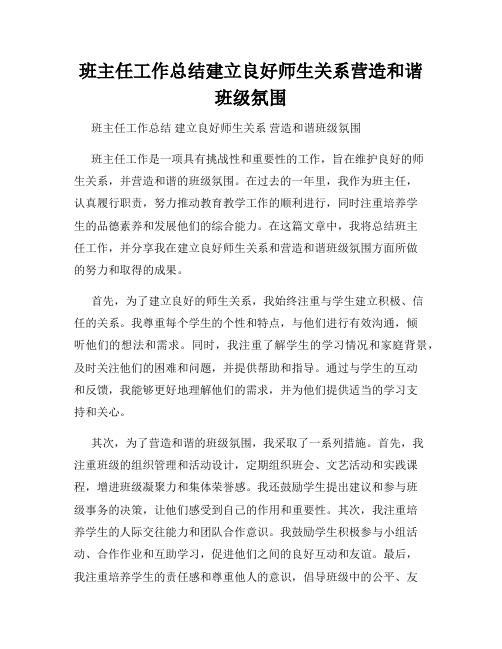 班主任工作总结建立良好师生关系营造和谐班级氛围

班主任工作总结 建立良好师生关系 营造和谐班级氛围

班主任工作是一项具有挑战性和重要性的工作，旨在维护良好的师生关系，并营造和谐的班级氛围。在过去的一年里，我作为班主任，认真履行职责，努力推动教育教学工作的顺利进行，同时注重培养学生的品德素养和发展他们的综合能力。在这篇文章中，我将总结班主任工作，并分享我在建立良好师生关系和营造和谐班级氛围方面所做的努力和取得的成果。

首先，为了建立良好的师生关系，我始终注重与学生建立积极、信任的关系。我尊重每个学生的个性和特点，与他们进行有效沟通，倾听他们的想法和需求。同时，我注重了解学生的学习情况和家庭背景，及时关注他们的困难和问题，并提供帮助和指导。通过与学生的互动和反馈，我能够更好地理解他们的需求，并为他们提供适当的学习支持和关心。

其次，为了营造和谐的班级氛围，我采取了一系列措施。首先，我注重班级的组织管理和活动设计，定期组织班会、文艺活动和实践课程，增进班级凝聚力和集体荣誉感。我还鼓励学生提出建议和参与班级事务的决策，让他们感受到自己的作用和重要性。其次，我注重培养学生的人际交往能力和团队合作意识。我鼓励学生积极参与小组活动、合作作业和互助学习，促进他们之间的良好互动和友谊。最后，我注重培养学生的责任感和尊重他人的意识，倡导班级中的公平、友